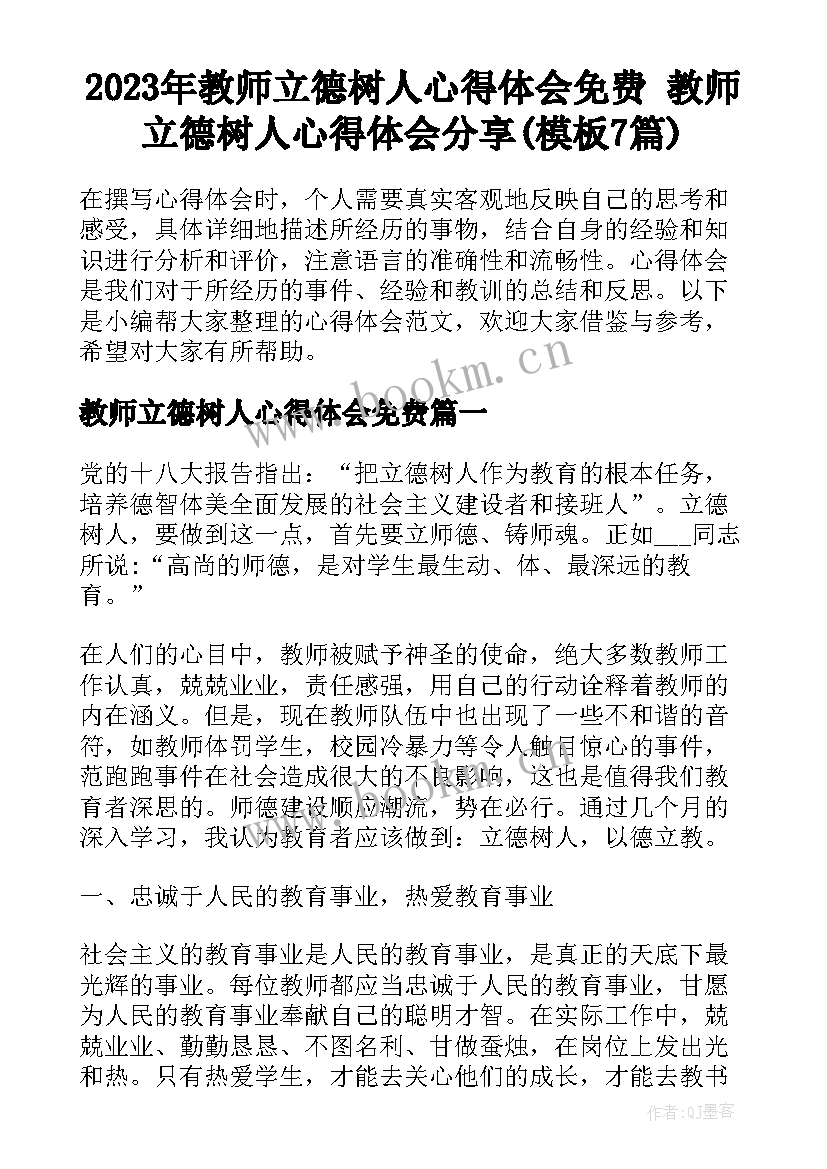 2023年教师立德树人心得体会免费 教师立德树人心得体会分享(模板7篇)

在撰写心得体会时，个人需要真实客观地反映自己的思考和感受，具体详细地描述所经历的事物，结合自身的经验和知识进行分析和评价，注意语言的准确性和流畅性。心得体会是我们对于所经历的事件、经验和教训的总结和反思。以下是小编帮大家整理的心得体会范文，欢迎大家借鉴与参考，希望对大家有所帮助。

www.bookm.cn

教师立德树人心得体会免费篇一

党的十八大报告指出：“把立德树人作为教育的根本任务，培养德智体美全面发展的社会主义建设者和接班人”。立德树人，要做到这一点，首先要立师德、铸师魂。正如___同志所说：“高尚的师德，是对学生最生动、体、最深远的教育。”

在人们的心目中，教师被赋予神圣的使命，绝大多数教师工作认真，兢兢业业，责任感强，用自己的行动诠释着教师的内在涵义。但是，现在教师队伍中也出现了一些不和谐的音符，如教师体罚学生，校园冷暴力等令人触目惊心的事件，范跑跑事件在社会造成很大的不良影响，这也是值得我们教育者深思的。师德建设顺应潮流，势在必行。通过几个月的深入学习，我认为教育者应该做到：立德树人，以德立教。

一、忠诚于人民的教育事业，热爱教育事业

社会主义的教育事业是人民的教育事业，是真正的天底下最光辉的事业。每位教师都应当忠诚于人民的教育事业，甘愿为人民的教育事业奉献自己的聪明才智。在实际工作中，兢兢业业、勤勤恳恳、不图名利、甘做蚕烛，在岗位上发出光和热。只有热爱学生，才能去关心他们的成长，才能去教书

作者:QJ墨客